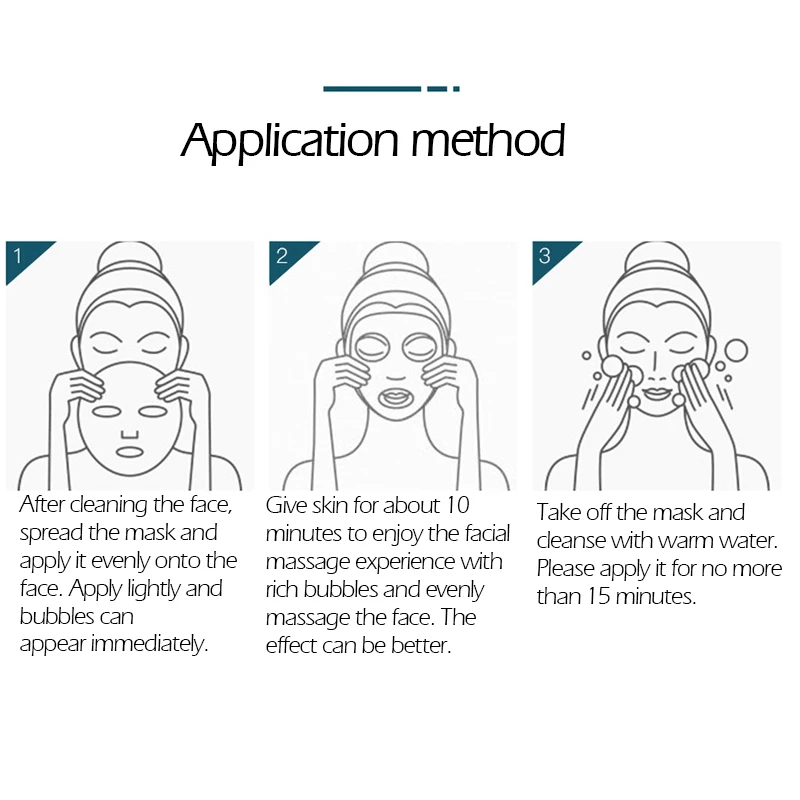 Application method

1

After cleaning the face, spread the mask and apply it evenly onto the face. Apply lightly and bubbles can appear immediately.

2

Give skin for about 10 minutes to enjoy the facial massage experience with rich bubbles and evenly massage the face. The effect can be better.

3

Take off the mask and cleanse with warm water. Please apply it for no more than 15 minutes.